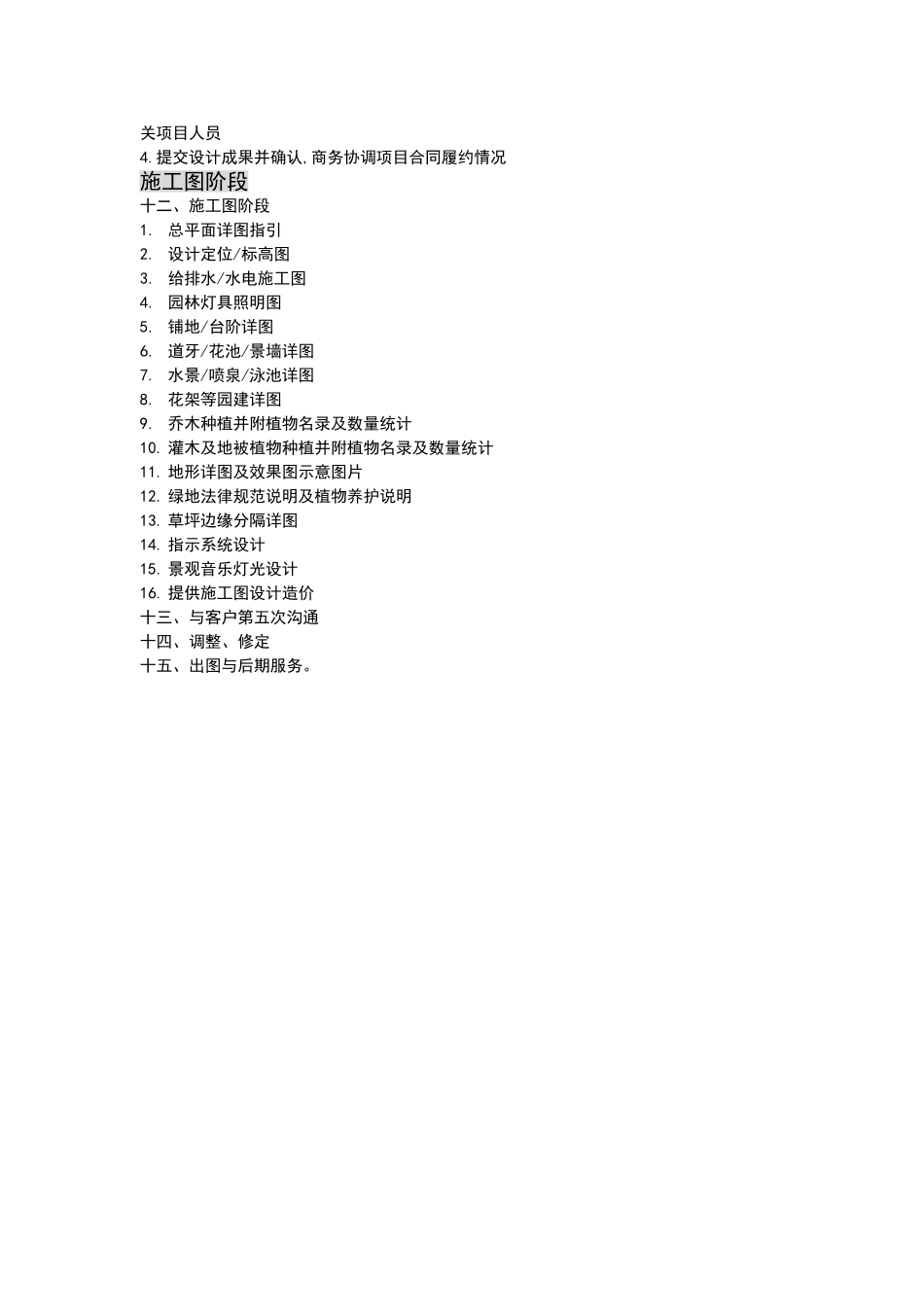 关项目人员
4.提交设计成果并确认,商务协调项目合同履约情况

施工图阶段

十二、施工图阶段
1. 总平面详图指引
2. 设计定位/标高图
3. 给排水/水电施工图
4. 园林灯具照明图
5. 铺地/台阶详图
6. 道牙/花池/景墙详图
7. 水景/喷泉/泳池详图
8. 花架等园建详图
9. 乔木种植并附植物名录及数量统计
10. 灌木及地被植物种植并附植物名录及数量统计
11. 地形详图及效果图示意图片
12. 绿地法律规范说明及植物养护说明
13. 草坪边缘分隔详图
14. 指示系统设计
15. 景观音乐灯光设计
16. 提供施工图设计造价
十三、与客户第五次沟通
十四、调整、修定
十五、出图与后期服务。